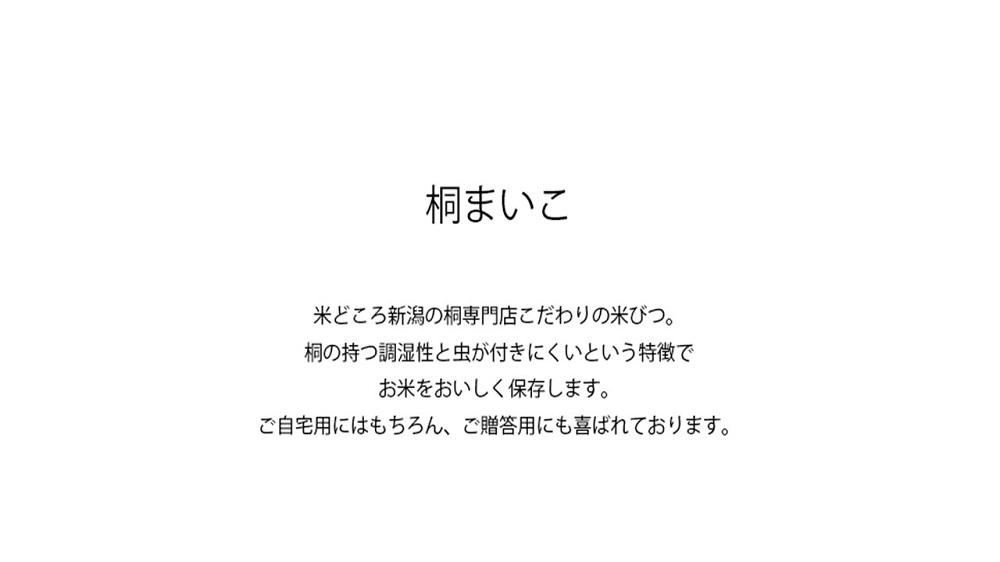 桐まいこ

米どころ新潟の桐専門店こだわりの米びつ。
桐の持つ調湿性と虫が付きにくいという特徴で
お米をおいしく保存します。
ご自宅用にはもちろん、ご贈答用にも喜ばれております。